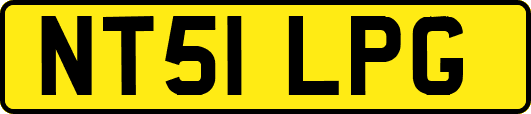 NT51 LPG